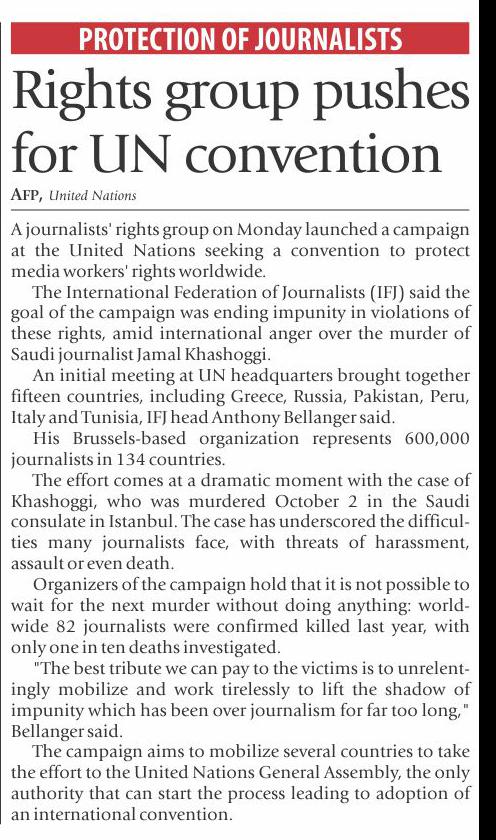 PROTECTION OF JOURNALISTS

Rights group pushes for UN convention

AFP, United Nations

A journalists' rights group on Monday launched a campaign at the United Nations seeking a convention to protect media workers' rights worldwide.

The International Federation of Journalists (IFJ) said the goal of the campaign was ending impunity in violations of these rights, amid international anger over the murder of Saudi journalist Jamal Khashoggi.

An initial meeting at UN headquarters brought together fifteen countries, including Greece, Russia, Pakistan, Peru, Italy and Tunisia, IFJ head Anthony Bellanger said.

His Brussels-based organization represents 600,000 journalists in 134 countries.

The effort comes at a dramatic moment with the case of Khashoggi, who was murdered October 2 in the Saudi consulate in Istanbul. The case has underscored the difficulties many journalists face, with threats of harassment, assault or even death.

Organizers of the campaign hold that it is not possible to wait for the next murder without doing anything: worldwide 82 journalists were confirmed killed last year, with only one in ten deaths investigated.

"The best tribute we can pay to the victims is to unrelentingly mobilize and work tirelessly to lift the shadow of impunity which has been over journalism for far too long," Bellanger said.

The campaign aims to mobilize several countries to take the effort to the United Nations General Assembly, the only authority that can start the process leading to adoption of an international convention.